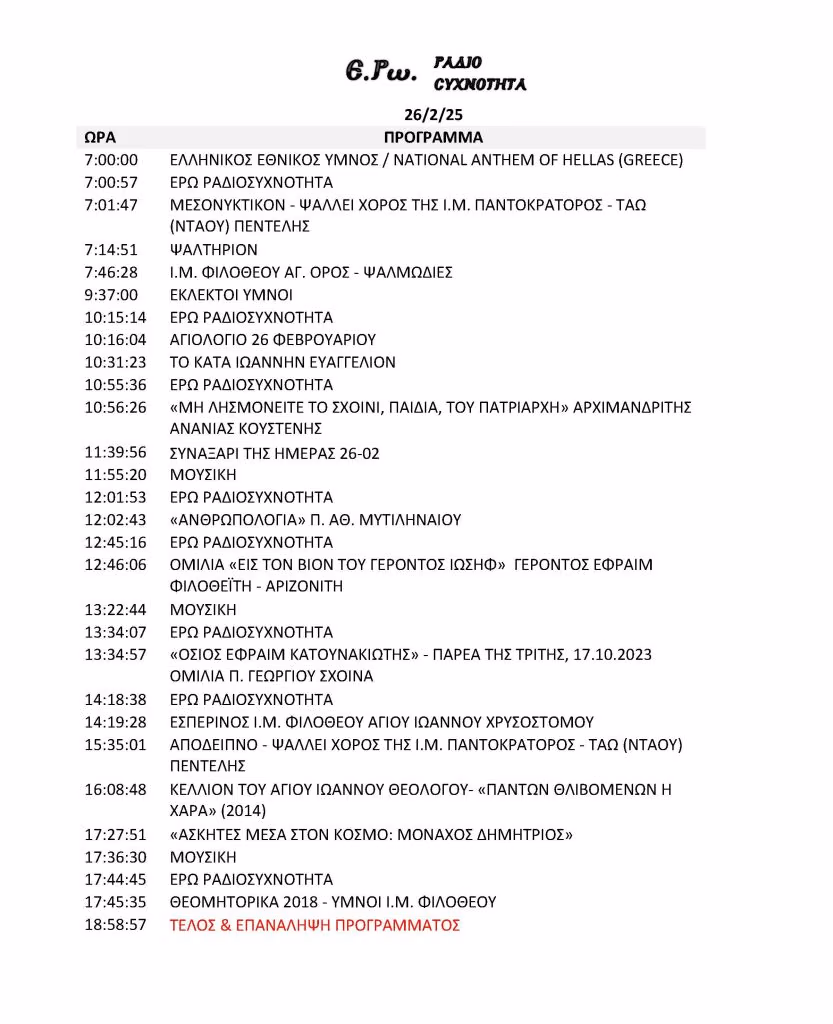 Ε.Ρω. ΡΑΔΙΟ ΣΥΧΝΟΤΗΤΑ

26/2/25

| ΩΡΑ | ΠΡΟΓΡΑΜΜΑ |
|---|---|
| 7:00:00 | ΕΛΛΗΝΙΚΟΣ ΕΘΝΙΚΟΣ ΥΜΝΟΣ / NATIONAL ANTHEM OF HELLAS (GREECE) |
| 7:00:57 | ΕΡΩ ΡΑΔΙΟΣΥΧΝΟΤΗΤΑ |
| 7:01:47 | ΜΕΣΟΝΥΚΤΙΚΟΝ - ΨΑΛΛΕΙ ΧΟΡΟΣ ΤΗΣ Ι.Μ. ΠΑΝΤΟΚΡΑΤΟΡΟΣ - ΤΑΩ (ΝΤΑΟΥ) ΠΕΝΤΕΛΗΣ |
| 7:14:51 | ΨΑΛΤΗΡΙΟΝ |
| 7:46:28 | Ι.Μ. ΦΙΛΟΘΕΟΥ ΑΓ. ΟΡΟΣ - ΨΑΛΜΩΔΙΕΣ |
| 9:37:00 | ΕΚΛΕΚΤΟΙ ΥΜΝΟΙ |
| 10:15:14 | ΕΡΩ ΡΑΔΙΟΣΥΧΝΟΤΗΤΑ |
| 10:16:04 | ΑΓΙΟΛΟΓΙΟ 26 ΦΕΒΡΟΥΑΡΙΟΥ |
| 10:31:23 | ΤΟ ΚΑΤΑ ΙΩΑΝΝΗΝ ΕΥΑΓΓΕΛΙΟΝ |
| 10:55:36 | ΕΡΩ ΡΑΔΙΟΣΥΧΝΟΤΗΤΑ |
| 10:56:26 | «ΜΗ ΛΗΣΜΟΝΕΙΤΕ ΤΟ ΣΧΟΙΝΙ, ΠΑΙΔΙΑ, ΤΟΥ ΠΑΤΡΙΑΡΧΗ» ΑΡΧΙΜΑΝΔΡΙΤΗΣ ΑΝΑΝΙΑΣ ΚΟΥΣΤΕΝΗΣ |
| 11:39:56 | ΣΥΝΑΞΑΡΙ ΤΗΣ ΗΜΕΡΑΣ 26-02 |
| 11:55:20 | ΜΟΥΣΙΚΗ |
| 12:01:53 | ΕΡΩ ΡΑΔΙΟΣΥΧΝΟΤΗΤΑ |
| 12:02:43 | «ΑΝΘΡΩΠΟΛΟΓΙΑ» Π. ΑΘ. ΜΥΤΙΛΗΝΑΙΟΥ |
| 12:45:16 | ΕΡΩ ΡΑΔΙΟΣΥΧΝΟΤΗΤΑ |
| 12:46:06 | ΟΜΙΛΙΑ «ΕΙΣ ΤΟΝ ΒΙΟΝ ΤΟΥ ΓΕΡΟΝΤΟΣ ΙΩΣΗΦ» ΓΕΡΟΝΤΟΣ ΕΦΡΑΙΜ ΦΙΛΟΘΕΪΤΗ - ΑΡΙΖΟΝΙΤΗ |
| 13:22:44 | ΜΟΥΣΙΚΗ |
| 13:34:07 | ΕΡΩ ΡΑΔΙΟΣΥΧΝΟΤΗΤΑ |
| 13:34:57 | «ΟΣΙΟΣ ΕΦΡΑΙΜ ΚΑΤΟΥΝΑΚΙΩΤΗΣ» - ΠΑΡΕΑ ΤΗΣ ΤΡΙΤΗΣ, 17.10.2023 ΟΜΙΛΙΑ Π. ΓΕΩΡΓΙΟΥ ΣΧΟΙΝΑ |
| 14:18:38 | ΕΡΩ ΡΑΔΙΟΣΥΧΝΟΤΗΤΑ |
| 14:19:28 | ΕΣΠΕΡΙΝΟΣ Ι.Μ. ΦΙΛΟΘΕΟΥ ΑΓΙΟΥ ΙΩΑΝΝΟΥ ΧΡΥΣΟΣΤΟΜΟΥ |
| 15:35:01 | ΑΠΟΔΕΙΠΝΟ - ΨΑΛΛΕΙ ΧΟΡΟΣ ΤΗΣ Ι.Μ. ΠΑΝΤΟΚΡΑΤΟΡΟΣ - ΤΑΩ (ΝΤΑΟΥ) ΠΕΝΤΕΛΗΣ |
| 16:08:48 | ΚΕΛΛΙΟΝ ΤΟΥ ΑΓΙΟΥ ΙΩΑΝΝΟΥ ΘΕΟΛΟΓΟΥ- «ΠΑΝΤΩΝ ΘΛΙΒΟΜΕΝΩΝ Η ΧΑΡΑ» (2014) |
| 17:27:51 | «ΑΣΚΗΤΕΣ ΜΕΣΑ ΣΤΟΝ ΚΟΣΜΟ: ΜΟΝΑΧΟΣ ΔΗΜΗΤΡΙΟΣ» |
| 17:36:30 | ΜΟΥΣΙΚΗ |
| 17:44:45 | ΕΡΩ ΡΑΔΙΟΣΥΧΝΟΤΗΤΑ |
| 17:45:35 | ΘΕΟΜΗΤΟΡΙΚΑ 2018 - ΥΜΝΟΙ Ι.Μ. ΦΙΛΟΘΕΟΥ |
| 18:58:57 | ΤΕΛΟΣ & ΕΠΑΝΑΛΗΨΗ ΠΡΟΓΡΑΜΜΑΤΟΣ |